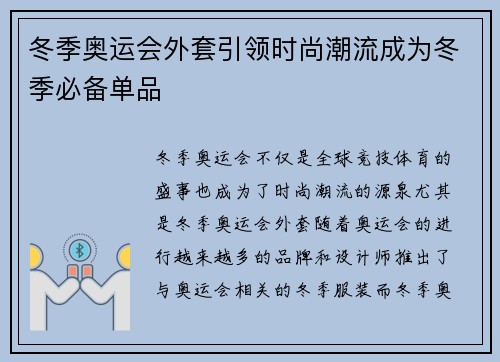 冬季奥运会外套引领时尚潮流成为冬季必备单品

冬季奥运会不仅是全球竞技体育的盛事也成为了时尚潮流的源泉尤其是冬季奥运会外套随着奥运会的进行越来越多的品牌和设计师推出了与奥运会相关的冬季服装而冬季奥